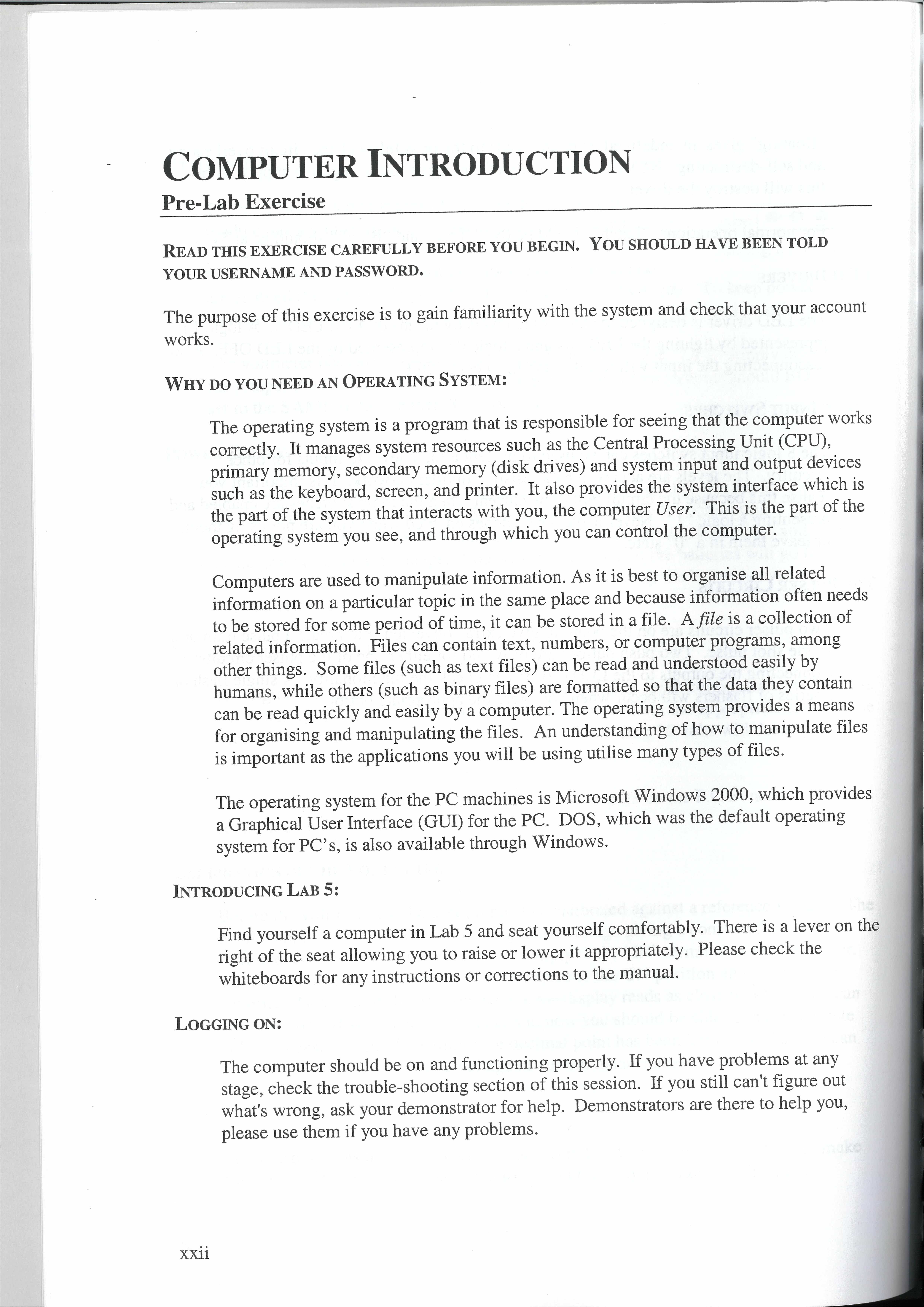 COMPUTER INTRODUCTION

Pre-Lab Exercise

READ THIS EXERCISE CAREFULLY BEFORE YOU BEGIN. YOU SHOULD HAVE BEEN TOLD YOUR USERNAME AND PASSWORD.

The purpose of this exercise is to gain familiarity with the system and check that your account works.

WHY DO YOU NEED AN OPERATING SYSTEM:

The operating system is a program that is responsible for seeing that the computer works correctly. It manages system resources such as the Central Processing Unit (CPU), primary memory, secondary memory (disk drives) and system input and output devices such as the keyboard, screen, and printer. It also provides the system interface which is the part of the system that interacts with you, the computer User. This is the part of the operating system you see, and through which you can control the computer.

Computers are used to manipulate information. As it is best to organise all related information on a particular topic in the same place and because information often needs to be stored for some period of time, it can be stored in a file. A file is a collection of related information. Files can contain text, numbers, or computer programs, among other things. Some files (such as text files) can be read and understood easily by humans, while others (such as binary files) are formatted so that the data they contain can be read quickly and easily by a computer. The operating system provides a means for organising and manipulating the files. An understanding of how to manipulate files is important as the applications you will be using utilise many types of files.

The operating system for the PC machines is Microsoft Windows 2000, which provides a Graphical User Interface (GUI) for the PC. DOS, which was the default operating system for PC's, is also available through Windows.

INTRODUCING LAB 5:

Find yourself a computer in Lab 5 and seat yourself comfortably. There is a lever on the right of the seat allowing you to raise or lower it appropriately. Please check the whiteboards for any instructions or corrections to the manual.

LOGGING ON:

The computer should be on and functioning properly. If you have problems at any stage, check the trouble-shooting section of this session. If you still can't figure out what's wrong, ask your demonstrator for help. Demonstrators are there to help you, please use them if you have any problems.

xxii